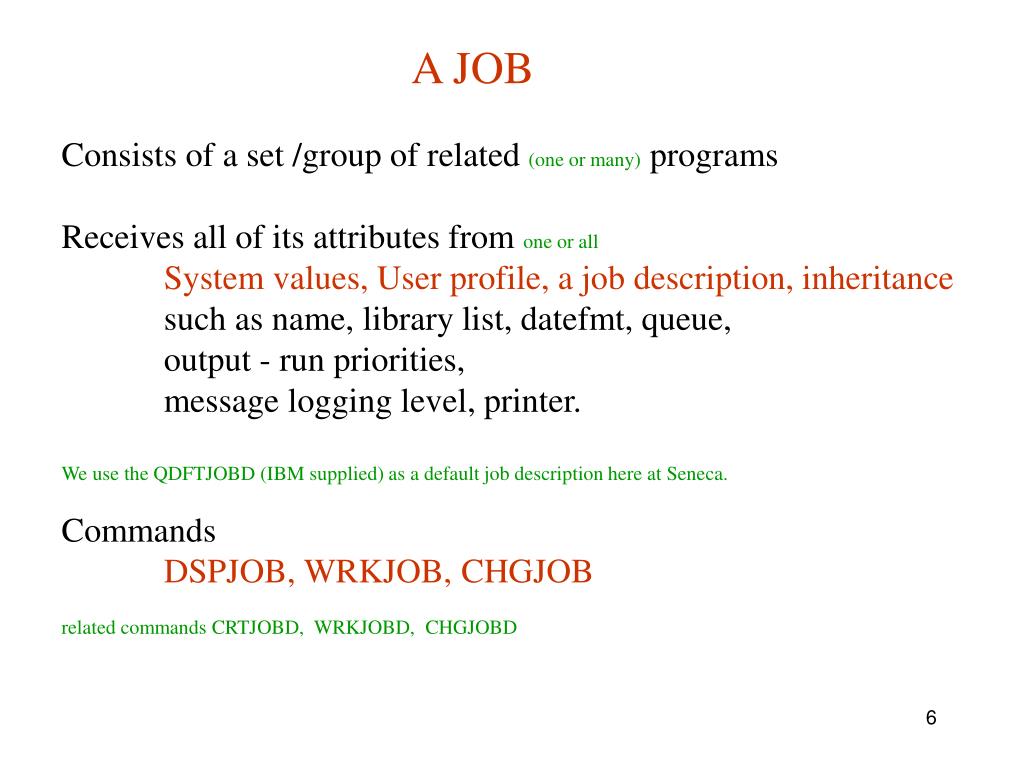 A JOB

Consists of a set /group of related (one or many) programs

Receives all of its attributes from one or all
System values, User profile, a job description, inheritance
such as name, library list, datefmt, queue,
output - run priorities,
message logging level, printer.

We use the QDFTJOBD (IBM supplied) as a default job description here at Seneca.

Commands
DSPJOB, WRKJOB, CHGJOB

related commands CRTJOBD, WRKJOBD, CHGJOBD

6